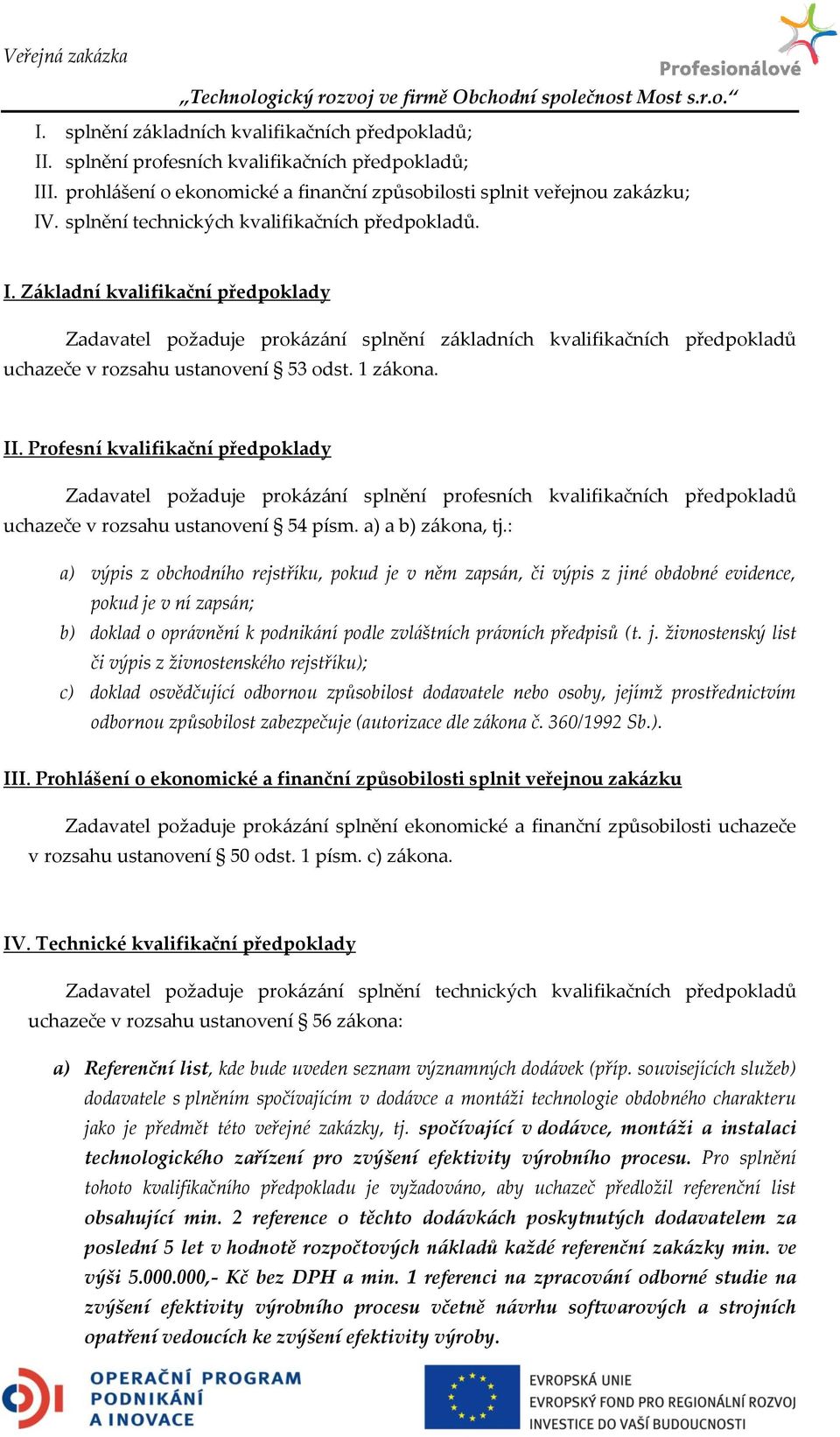 Veřejná zakázka

Profesionálové

„Technologický rozvoj ve firmě Obchodní společnost Most s.r.o.“

I. splnění základních kvalifikačních předpokladů;
II. splnění profesních kvalifikačních předpokladů;
III. prohlášení o ekonomické a finanční způsobilosti splnit veřejnou zakázku;
IV. splnění technických kvalifikačních předpokladů.

I. Základní kvalifikační předpoklady

Zadavatel požaduje prokázání splnění základních kvalifikačních předpokladů uchazeče v rozsahu ustanovení § 53 odst. 1 zákona.

II. Profesní kvalifikační předpoklady

Zadavatel požaduje prokázání splnění profesních kvalifikačních předpokladů uchazeče v rozsahu ustanovení § 54 písm. a) a b) zákona, tj.:

a) výpis z obchodního rejstříku, pokud je v něm zapsán, či výpis z jiné obdobné evidence, pokud je v ní zapsán;
b) doklad o oprávnění k podnikání podle zvláštních právních předpisů (t. j. živnostenský list či výpis z živnostenského rejstříku);
c) doklad osvědčující odbornou způsobilost dodavatele nebo osoby, jejímž prostřednictvím odbornou způsobilost zabezpečuje (autorizace dle zákona č. 360/1992 Sb.).

III. Prohlášení o ekonomické a finanční způsobilosti splnit veřejnou zakázku

Zadavatel požaduje prokázání splnění ekonomické a finanční způsobilosti uchazeče v rozsahu ustanovení § 50 odst. 1 písm. c) zákona.

IV. Technické kvalifikační předpoklady

Zadavatel požaduje prokázání splnění technických kvalifikačních předpokladů uchazeče v rozsahu ustanovení § 56 zákona:

a) Referenční list, kde bude uveden seznam významných dodávek (příp. souvisejících služeb) dodavatele s plněním spočívajícím v dodávce a montáži technologie obdobného charakteru jako je předmět této veřejné zakázky, tj. spočívající v dodávce, montáži a instalaci technologického zařízení pro zvýšení efektivity výrobního procesu. Pro splnění tohoto kvalifikačního předpokladu je vyžadováno, aby uchazeč předložil referenční list obsahující min. 2 reference o těchto dodávkách poskytnutých dodavatelem za poslední 5 let v hodnotě rozpočtových nákladů každé referenční zakázky min. ve výši 5.000.000,- Kč bez DPH a min. 1 referenci na zpracování odborné studie na zvýšení efektivity výrobního procesu včetně návrhu softwarových a strojních opatření vedoucích ke zvýšení efektivity výroby.

OPERAČNÍ PROGRAM PODNIKÁNÍ A INOVACE

EVROPSKÁ UNIE
EVROPSKÝ FOND PRO REGIONÁLNÍ ROZVOJ
INVESTICE DO VAŠÍ BUDOUCNOSTI